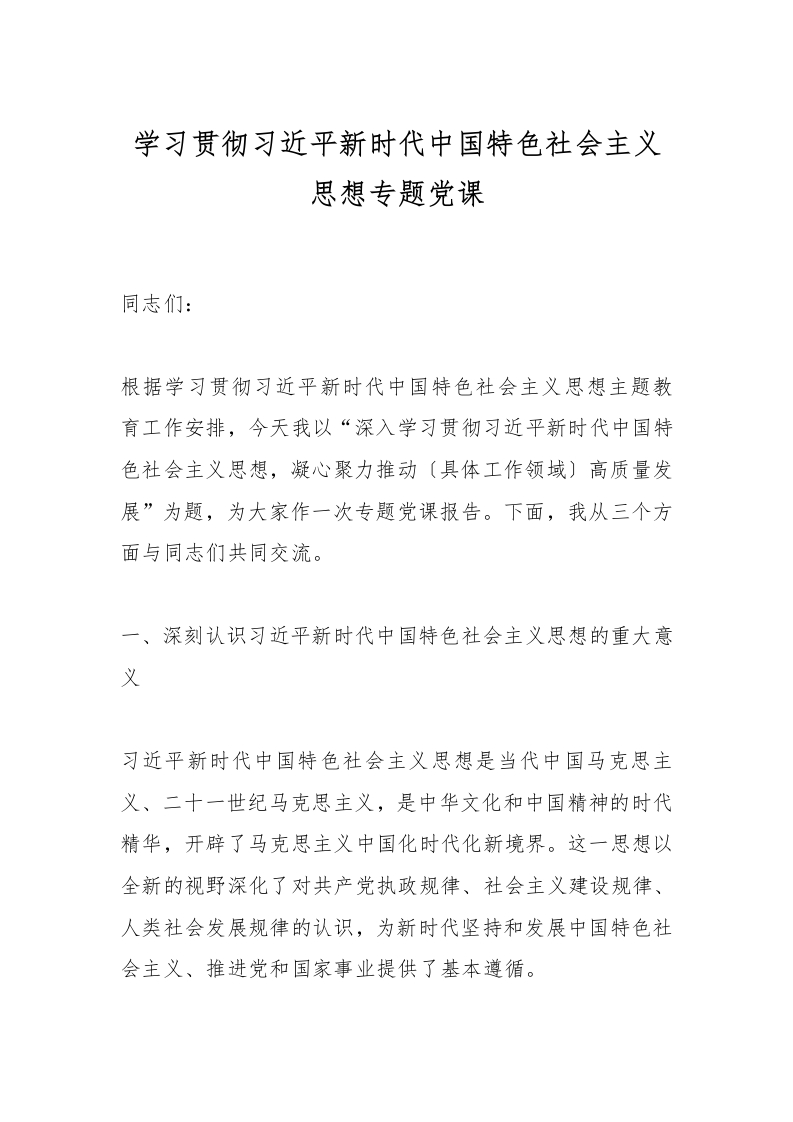 学习贯彻习近平新时代中国特色社会主义思想专题党课

同志们：

根据学习贯彻习近平新时代中国特色社会主义思想主题教育工作安排，今天我以“深入学习贯彻习近平新时代中国特色社会主义思想，凝心聚力推动〔具体工作领域〕高质量发展”为题，为大家作一次专题党课报告。下面，我从三个方面与同志们共同交流。

一、深刻认识习近平新时代中国特色社会主义思想的重大意义

习近平新时代中国特色社会主义思想是当代中国马克思主义、二十一世纪马克思主义，是中华文化和中国精神的时代精华，开辟了马克思主义中国化时代化新境界。这一思想以全新的视野深化了对共产党执政规律、社会主义建设规律、人类社会发展规律的认识，为新时代坚持和发展中国特色社会主义、推进党和国家事业提供了基本遵循。